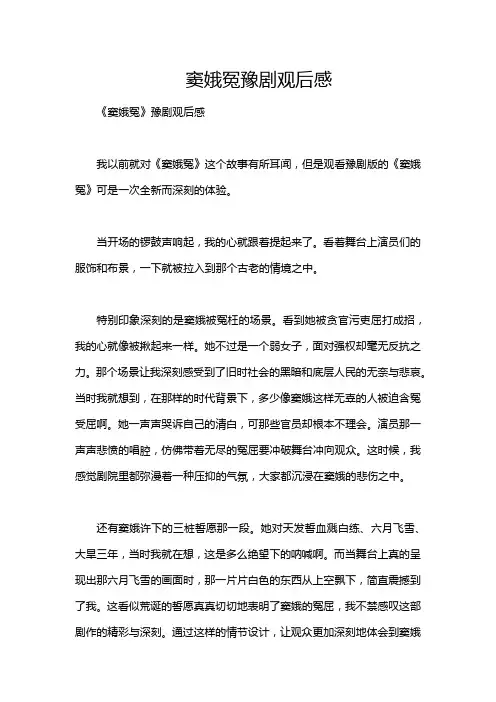 窦娥冤豫剧观后感

《窦娥冤》豫剧观后感

我以前就对《窦娥冤》这个故事有所耳闻，但是观看豫剧版的《窦娥冤》可是一次全新而深刻的体验。

当开场的锣鼓声响起，我的心就跟着提起来了。看着舞台上演员们的服饰和布景，一下就被拉入到那个古老的情境之中。

特别印象深刻的是窦娥被冤枉的场景。看到她被贪官污吏屈打成招，我的心就像被揪起来一样。她不过是一个弱女子，面对强权却毫无反抗之力。那个场景让我深刻感受到了旧时社会的黑暗和底层人民的无奈与悲哀。当时我就想到，在那样的时代背景下，多少像窦娥这样无辜的人被迫含冤受屈啊。她一声声哭诉自己的清白，可那些官员却根本不理会。演员那一声声悲愤的唱腔，仿佛带着无尽的冤屈要冲破舞台冲向观众。这时候，我感觉剧院里都弥漫着一种压抑的气氛，大家都沉浸在窦娥的悲伤之中。

还有窦娥许下的三桩誓愿那一段。她对天发誓血溅白练、六月飞雪、大旱三年，当时我就在想，这是多么绝望下的呐喊啊。而当舞台上真的呈现出那六月飞雪的画面时，那一片片白色的东西从上空飘下，简直震撼到了我。这看似荒诞的誓愿真真切切地表明了窦娥的冤屈，我不禁感叹这部剧作的精彩与深刻。通过这样的情节设计，让观众更加深刻地体会到窦娥